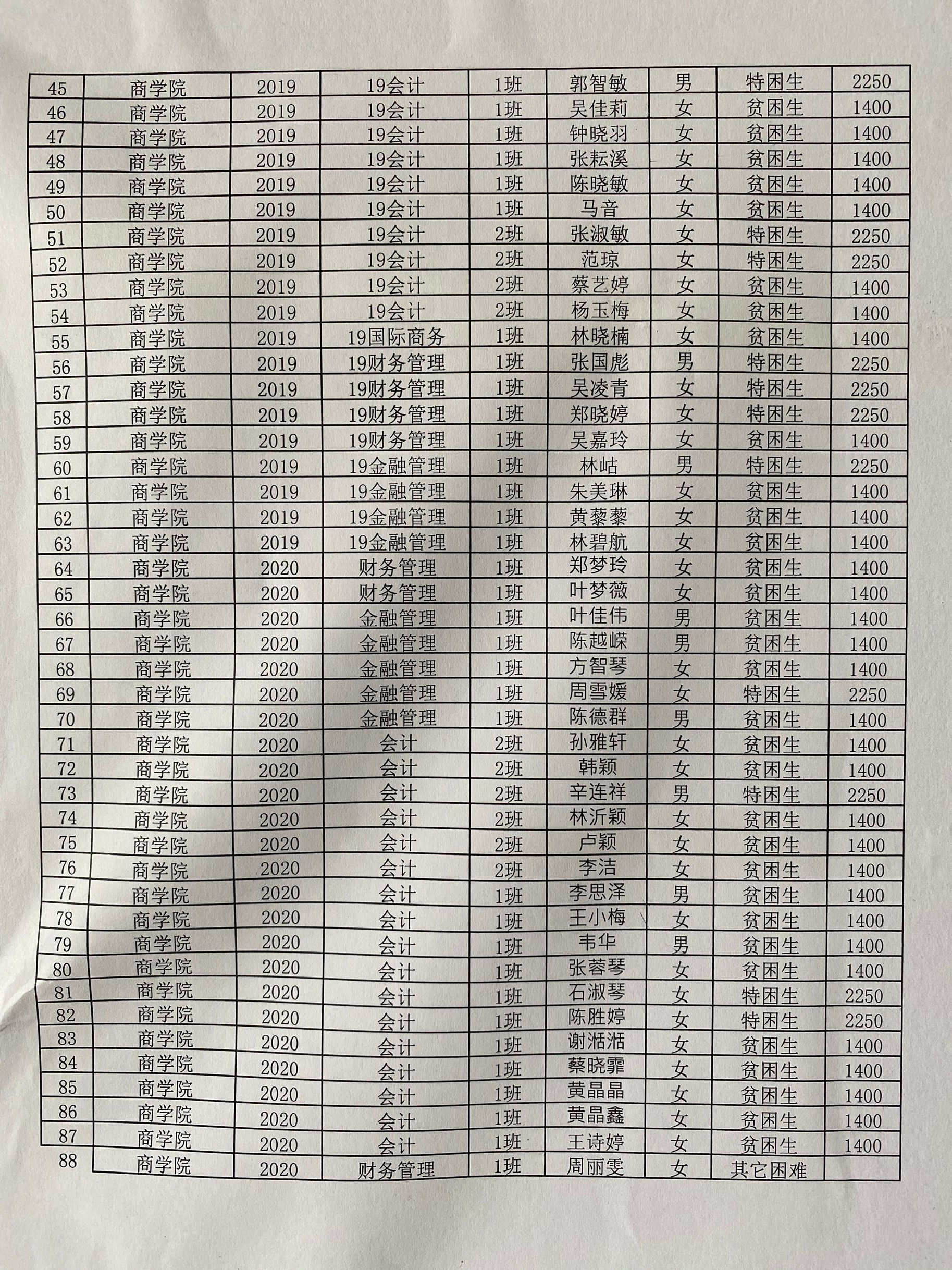 | 45 | 商学院 | 2019 | 19会计 | 1班 | 郭智敏 | 男 | 特困生 | 2250 |
|---|---|---|---|---|---|---|---|---|
| 46 | 商学院 | 2019 | 19会计 | 1班 | 吴佳莉 | 女 | 贫困生 | 1400 |
| 47 | 商学院 | 2019 | 19会计 | 1班 | 钟晓羽 | 女 | 贫困生 | 1400 |
| 48 | 商学院 | 2019 | 19会计 | 1班 | 张耘溪 | 女 | 贫困生 | 1400 |
| 49 | 商学院 | 2019 | 19会计 | 1班 | 陈晓敏 | 女 | 贫困生 | 1400 |
| 50 | 商学院 | 2019 | 19会计 | 1班 | 马音 | 女 | 贫困生 | 1400 |
| 51 | 商学院 | 2019 | 19会计 | 2班 | 张淑敏 | 女 | 特困生 | 2250 |
| 52 | 商学院 | 2019 | 19会计 | 2班 | 范琼 | 女 | 特困生 | 2250 |
| 53 | 商学院 | 2019 | 19会计 | 2班 | 蔡艺婷 | 女 | 贫困生 | 1400 |
| 54 | 商学院 | 2019 | 19会计 | 2班 | 杨玉梅 | 女 | 贫困生 | 1400 |
| 55 | 商学院 | 2019 | 19国际商务 | 1班 | 林晓楠 | 女 | 贫困生 | 1400 |
| 56 | 商学院 | 2019 | 19财务管理 | 1班 | 张国彪 | 男 | 特困生 | 2250 |
| 57 | 商学院 | 2019 | 19财务管理 | 1班 | 吴凌青 | 女 | 特困生 | 2250 |
| 58 | 商学院 | 2019 | 19财务管理 | 1班 | 郑晓婷 | 女 | 特困生 | 2250 |
| 59 | 商学院 | 2019 | 19财务管理 | 1班 | 吴嘉玲 | 女 | 贫困生 | 1400 |
| 60 | 商学院 | 2019 | 19金融管理 | 1班 | 林岵 | 男 | 特困生 | 2250 |
| 61 | 商学院 | 2019 | 19金融管理 | 1班 | 朱美琳 | 女 | 贫困生 | 1400 |
| 62 | 商学院 | 2019 | 19金融管理 | 1班 | 黄藜藜 | 女 | 贫困生 | 1400 |
| 63 | 商学院 | 2019 | 19金融管理 | 1班 | 林碧航 | 女 | 贫困生 | 1400 |
| 64 | 商学院 | 2020 | 财务管理 | 1班 | 郑梦玲 | 女 | 贫困生 | 1400 |
| 65 | 商学院 | 2020 | 财务管理 | 1班 | 叶梦薇 | 女 | 贫困生 | 1400 |
| 66 | 商学院 | 2020 | 金融管理 | 1班 | 叶佳伟 | 男 | 贫困生 | 1400 |
| 67 | 商学院 | 2020 | 金融管理 | 1班 | 陈越嵘 | 男 | 贫困生 | 1400 |
| 68 | 商学院 | 2020 | 金融管理 | 1班 | 方智琴 | 女 | 贫困生 | 1400 |
| 69 | 商学院 | 2020 | 金融管理 | 1班 | 周雪媛 | 女 | 特困生 | 2250 |
| 70 | 商学院 | 2020 | 金融管理 | 1班 | 陈德群 | 男 | 贫困生 | 1400 |
| 71 | 商学院 | 2020 | 会计 | 2班 | 孙雅轩 | 女 | 贫困生 | 1400 |
| 72 | 商学院 | 2020 | 会计 | 2班 | 韩颖 | 女 | 贫困生 | 1400 |
| 73 | 商学院 | 2020 | 会计 | 2班 | 辛连祥 | 男 | 特困生 | 2250 |
| 74 | 商学院 | 2020 | 会计 | 2班 | 林沂颖 | 女 | 贫困生 | 1400 |
| 75 | 商学院 | 2020 | 会计 | 2班 | 卢颖 | 女 | 贫困生 | 1400 |
| 76 | 商学院 | 2020 | 会计 | 2班 | 李洁 | 女 | 贫困生 | 1400 |
| 77 | 商学院 | 2020 | 会计 | 1班 | 李思泽 | 男 | 贫困生 | 1400 |
| 78 | 商学院 | 2020 | 会计 | 1班 | 王小梅 | 女 | 贫困生 | 1400 |
| 79 | 商学院 | 2020 | 会计 | 1班 | 韦华 | 男 | 贫困生 | 1400 |
| 80 | 商学院 | 2020 | 会计 | 1班 | 张蓉琴 | 女 | 贫困生 | 1400 |
| 81 | 商学院 | 2020 | 会计 | 1班 | 石淑琴 | 女 | 特困生 | 2250 |
| 82 | 商学院 | 2020 | 会计 | 1班 | 陈胜婷 | 女 | 特困生 | 2250 |
| 83 | 商学院 | 2020 | 会计 | 1班 | 谢湉湉 | 女 | 贫困生 | 1400 |
| 84 | 商学院 | 2020 | 会计 | 1班 | 蔡晓霏 | 女 | 贫困生 | 1400 |
| 85 | 商学院 | 2020 | 会计 | 1班 | 黄晶晶 | 女 | 贫困生 | 1400 |
| 86 | 商学院 | 2020 | 会计 | 1班 | 黄晶鑫 | 女 | 贫困生 | 1400 |
| 87 | 商学院 | 2020 | 会计 | 1班 | 王诗婷 | 女 | 贫困生 | 1400 |
| 88 | 商学院 | 2020 | 财务管理 | 1班 | 周丽雯 | 女 | 其它困难 | |